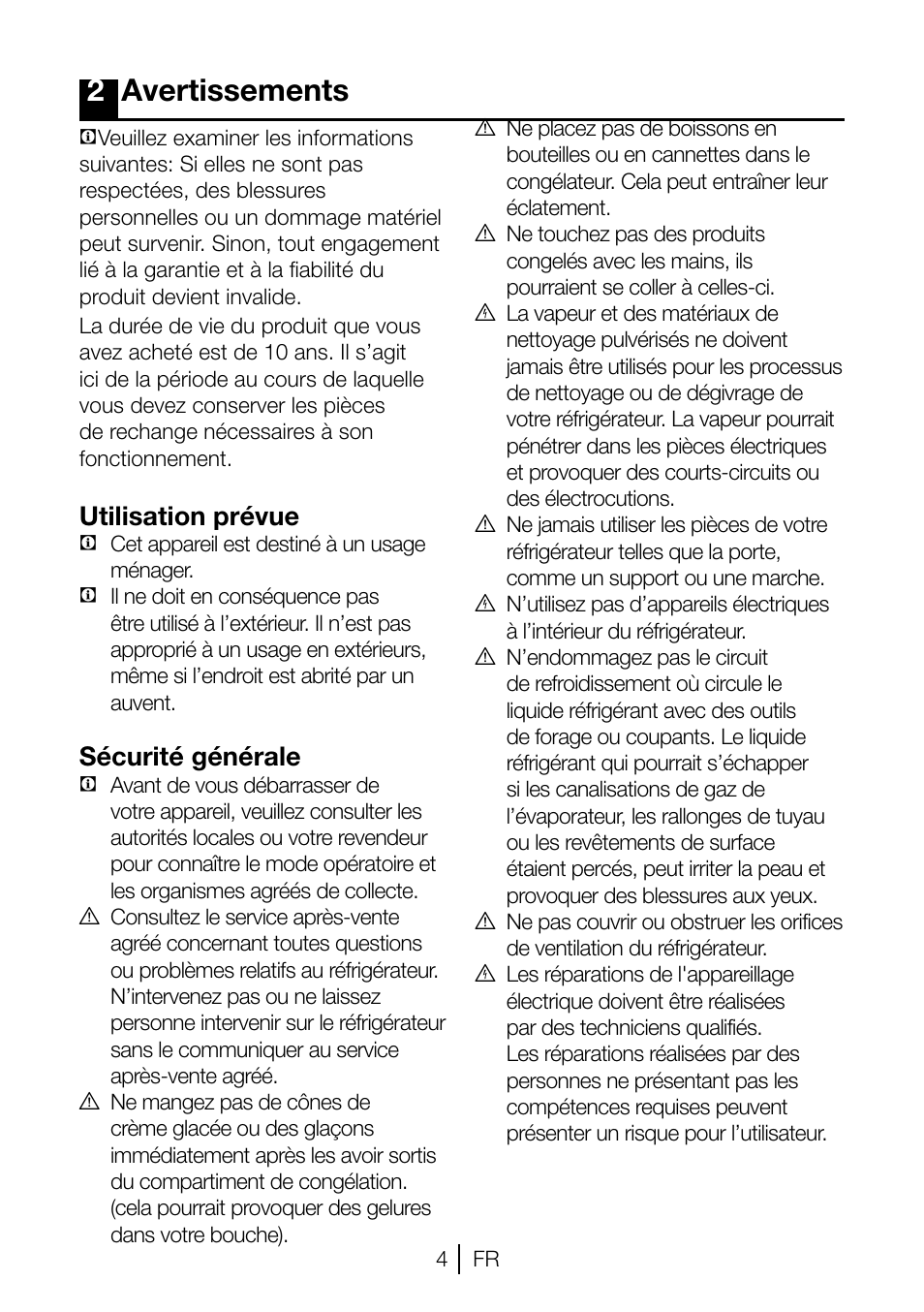 2 Avertissements

Veuillez examiner les informations suivantes: Si elles ne sont pas respectées, des blessures personnelles ou un dommage matériel peut survenir. Sinon, tout engagement lié à la garantie et à la fiabilité du produit devient invalide.

La durée de vie du produit que vous avez acheté est de 10 ans. Il s’agit ici de la période au cours de laquelle vous devez conserver les pièces de rechange nécessaires à son fonctionnement.

Utilisation prévue

Cet appareil est destiné à un usage ménager.

Il ne doit en conséquence pas être utilisé à l’extérieur. Il n’est pas approprié à un usage en extérieurs, même si l’endroit est abrité par un auvent.

Sécurité générale

Avant de vous débarrasser de votre appareil, veuillez consulter les autorités locales ou votre revendeur pour connaître le mode opératoire et les organismes agréés de collecte.

Consultez le service après-vente agréé concernant toutes questions ou problèmes relatifs au réfrigérateur. N’intervenez pas ou ne laissez personne intervenir sur le réfrigérateur sans le communiquer au service après-vente agréé.

Ne mangez pas de cônes de crème glacée ou des glaçons immédiatement après les avoir sortis du compartiment de congélation. (cela pourrait provoquer des gelures dans votre bouche).

Ne placez pas de boissons en bouteilles ou en cannettes dans le congélateur. Cela peut entraîner leur éclatement.

Ne touchez pas des produits congelés avec les mains, ils pourraient se coller à celles-ci.

La vapeur et des matériaux de nettoyage pulvérisés ne doivent jamais être utilisés pour les processus de nettoyage ou de dégivrage de votre réfrigérateur. La vapeur pourrait pénétrer dans les pièces électriques et provoquer des courts-circuits ou des électrocutions.

Ne jamais utiliser les pièces de votre réfrigérateur telles que la porte, comme un support ou une marche.

N’utilisez pas d’appareils électriques à l’intérieur du réfrigérateur.

N’endommagez pas le circuit de refroidissement où circule le liquide réfrigérant avec des outils de forage ou coupants. Le liquide réfrigérant qui pourrait s’échapper si les canalisations de gaz de l’évaporateur, les rallonges de tuyau ou les revêtements de surface étaient percés, peut irriter la peau et provoquer des blessures aux yeux.

Ne pas couvrir ou obstruer les orifices de ventilation du réfrigérateur.

Les réparations de l'appareillage électrique doivent être réalisées par des techniciens qualifiés. Les réparations réalisées par des personnes ne présentant pas les compétences requises peuvent présenter un risque pour l’utilisateur.

4 FR